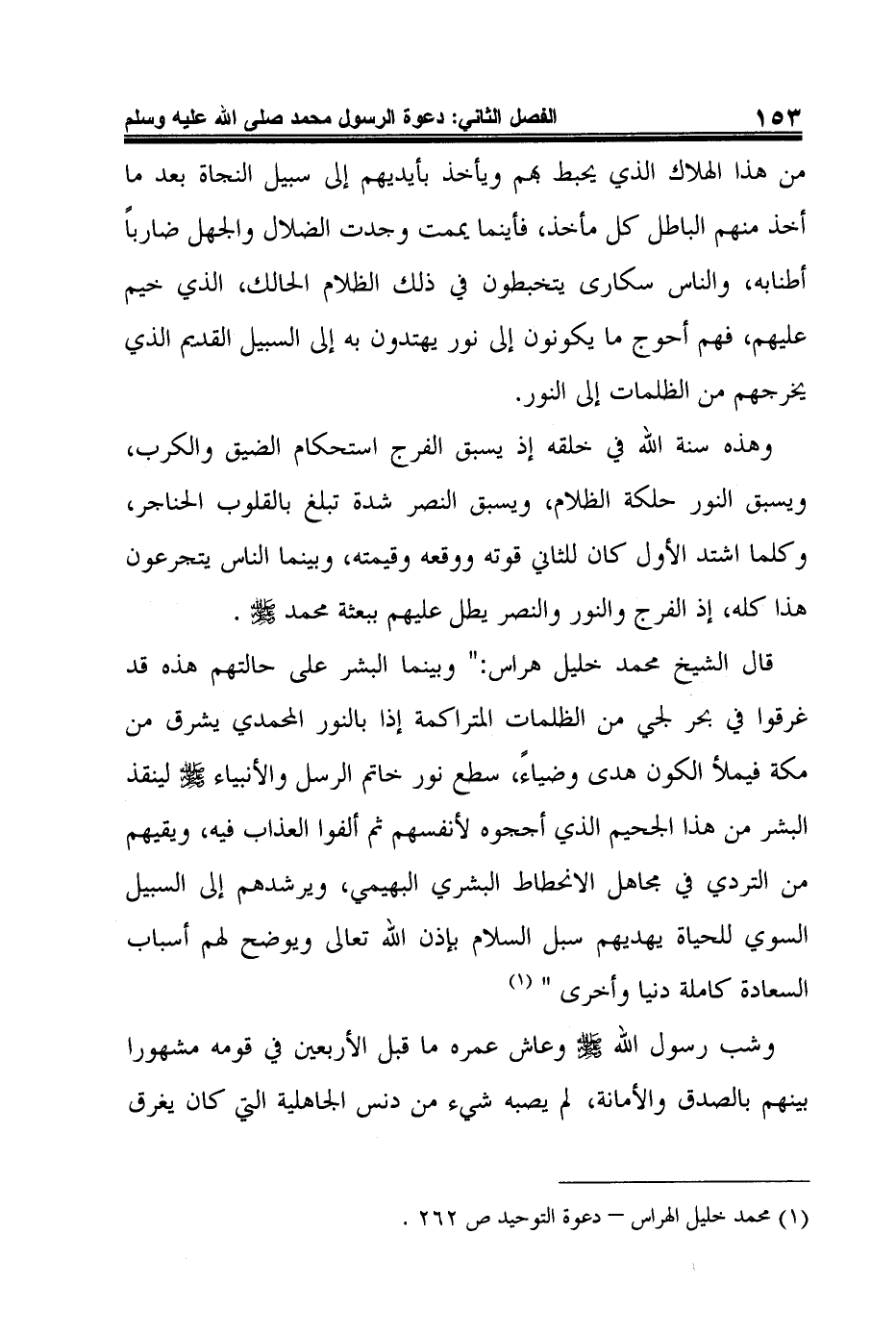 ١٥٣ الفصل الثاني: دعوة الرسول محمد صلى الله عليه وسلم

من هذا الهلاك الذي يحبط بهم ويأخذ بأيديهم إلى سبيل النجاة بعد ما أخذ منهم الباطل كل مأخذ، فأينما يممت وجدت الضلال والجهل ضارباً أطنابه، والناس سكارى يتخبطون في ذلك الظلام الحالك، الذي خيم عليهم، فهم أحوج ما يكونون إلى نور يهتدون به إلى السبيل القديم الذي يخرجهم من الظلمات إلى النور.

وهذه سنة الله في خلقه إذ يسبق الفرج استحكام الضيق والكرب، ويسبق النور حلكة الظلام، ويسبق النصر شدة تبلغ بالقلوب الحناجر، وكلما اشتد الأول كان للثاني قوته ووقعه وقيمته، وبينما الناس يتجرعون هذا كله، إذ الفرج والنور والنصر يطل عليهم ببعثة محمد ﷺ .

قال الشيخ محمد خليل هراس:" وبينما البشر على حالتهم هذه قد غرقوا في بحر لجي من الظلمات المتراكمة إذا بالنور المحمدي يشرق من مكة فيملأ الكون هدى وضياءً، سطع نور خاتم الرسل والأنبياء ﷺ لينقذ البشر من هذا الجحيم الذي أججوه لأنفسهم ثم ألفوا العذاب فيه، ويقيهم من التردي في مجاهل الانحطاط البشري البهيمي، ويرشدهم إلى السبيل السوي للحياة يهديهم سبل السلام بإذن الله تعالى ويوضح لهم أسباب السعادة كاملة دنيا وأخرى " (١)

وشب رسول الله ﷺ وعاش عمره ما قبل الأربعين في قومه مشهورا بينهم بالصدق والأمانة، لم يصبه شيء من دنس الجاهلية التي كان يغرق

(١) محمد خليل الهراس – دعوة التوحيد ص ٢٦٢ .